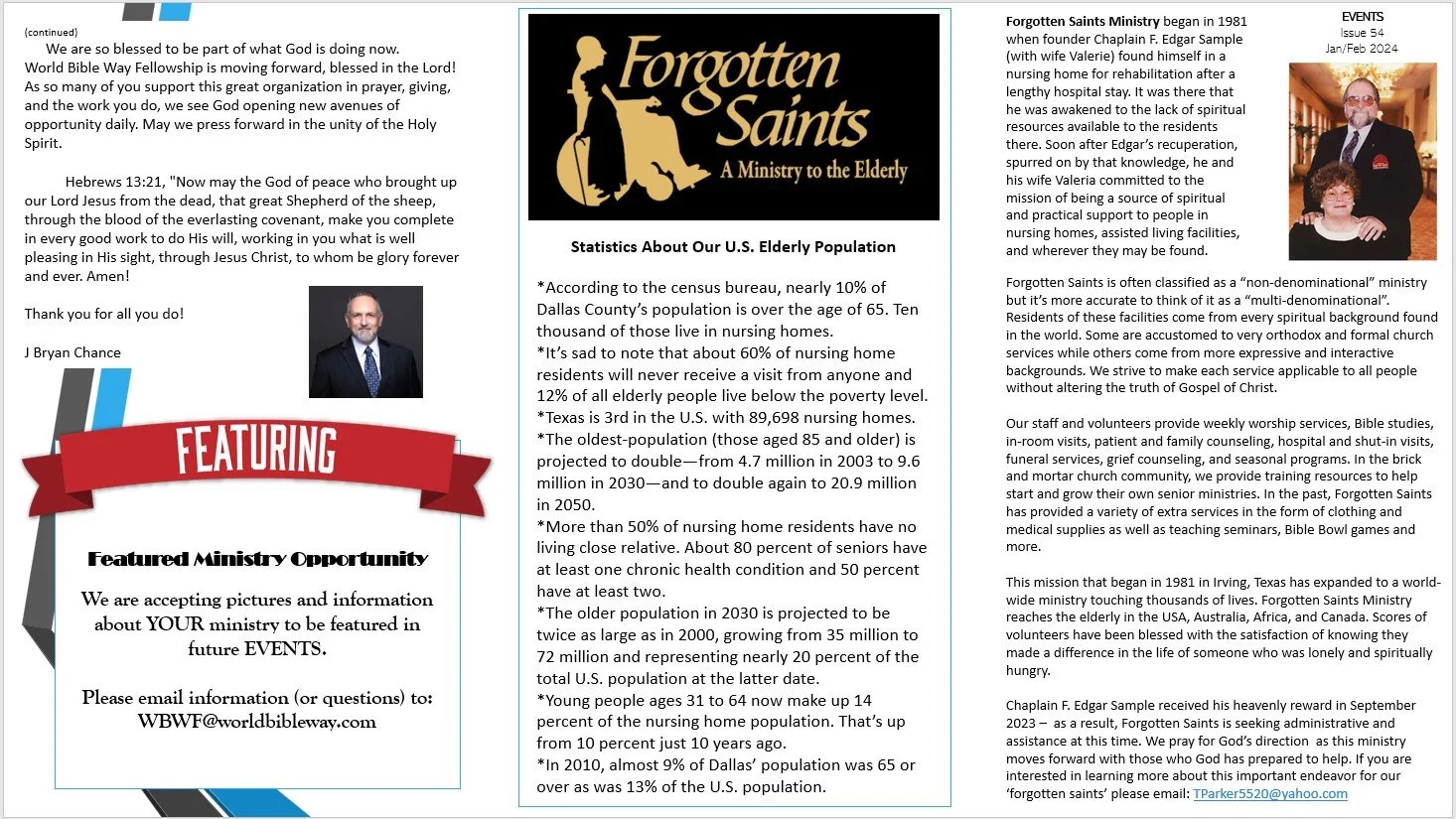 (continued)

We are so blessed to be part of what God is doing now. World Bible Way Fellowship is moving forward, blessed in the Lord! As so many of you support this great organization in prayer, giving, and the work you do, we see God opening new avenues of opportunity daily. May we press forward in the unity of the Holy Spirit.

Hebrews 13:21, "Now may the God of peace who brought up our Lord Jesus from the dead, that great Shepherd of the sheep, through the blood of the everlasting covenant, make you complete in every good work to do His will, working in you what is well pleasing in His sight, through Jesus Christ, to whom be glory forever and ever. Amen!

Thank you for all you do!

J Bryan Chance

FEATURING

Featured Ministry Opportunity

We are accepting pictures and information about YOUR ministry to be featured in future EVENTS.

Please email information (or questions) to: WBWF@worldbibleway.com

Forgotten Saints
A Ministry to the Elderly

Statistics About Our U.S. Elderly Population

*According to the census bureau, nearly 10% of Dallas County's population is over the age of 65. Ten thousand of those live in nursing homes.
*It's sad to note that about 60% of nursing home residents will never receive a visit from anyone and 12% of all elderly people live below the poverty level.
*Texas is 3rd in the U.S. with 89,698 nursing homes.
*The oldest-population (those aged 85 and older) is projected to double—from 4.7 million in 2003 to 9.6 million in 2030—and to double again to 20.9 million in 2050.
*More than 50% of nursing home residents have no living close relative. About 80 percent of seniors have at least one chronic health condition and 50 percent have at least two.
*The older population in 2030 is projected to be twice as large as in 2000, growing from 35 million to 72 million and representing nearly 20 percent of the total U.S. population at the latter date.
*Young people ages 31 to 64 now make up 14 percent of the nursing home population. That's up from 10 percent just 10 years ago.
*In 2010, almost 9% of Dallas' population was 65 or over as was 13% of the U.S. population.

EVENTS
Issue 54
Jan/Feb 2024

Forgotten Saints Ministry began in 1981 when founder Chaplain F. Edgar Sample (with wife Valerie) found himself in a nursing home for rehabilitation after a lengthy hospital stay. It was there that he was awakened to the lack of spiritual resources available to the residents there. Soon after Edgar's recuperation, spurred on by that knowledge, he and his wife Valeria committed to the mission of being a source of spiritual and practical support to people in nursing homes, assisted living facilities, and wherever they may be found.

Forgotten Saints is often classified as a "non-denominational" ministry but it's more accurate to think of it as a "multi-denominational". Residents of these facilities come from every spiritual background found in the world. Some are accustomed to very orthodox and formal church services while others come from more expressive and interactive backgrounds. We strive to make each service applicable to all people without altering the truth of Gospel of Christ.

Our staff and volunteers provide weekly worship services, Bible studies, in-room visits, patient and family counseling, hospital and shut-in visits, funeral services, grief counseling, and seasonal programs. In the brick and mortar church community, we provide training resources to help start and grow their own senior ministries. In the past, Forgotten Saints has provided a variety of extra services in the form of clothing and medical supplies as well as teaching seminars, Bible Bowl games and more.

This mission that began in 1981 in Irving, Texas has expanded to a world-wide ministry touching thousands of lives. Forgotten Saints Ministry reaches the elderly in the USA, Australia, Africa, and Canada. Scores of volunteers have been blessed with the satisfaction of knowing they made a difference in the life of someone who was lonely and spiritually hungry.

Chaplain F. Edgar Sample received his heavenly reward in September 2023 – as a result, Forgotten Saints is seeking administrative and assistance at this time. We pray for God's direction as this ministry moves forward with those who God has prepared to help. If you are interested in learning more about this important endeavor for our 'forgotten saints' please email: TParker5520@yahoo.com